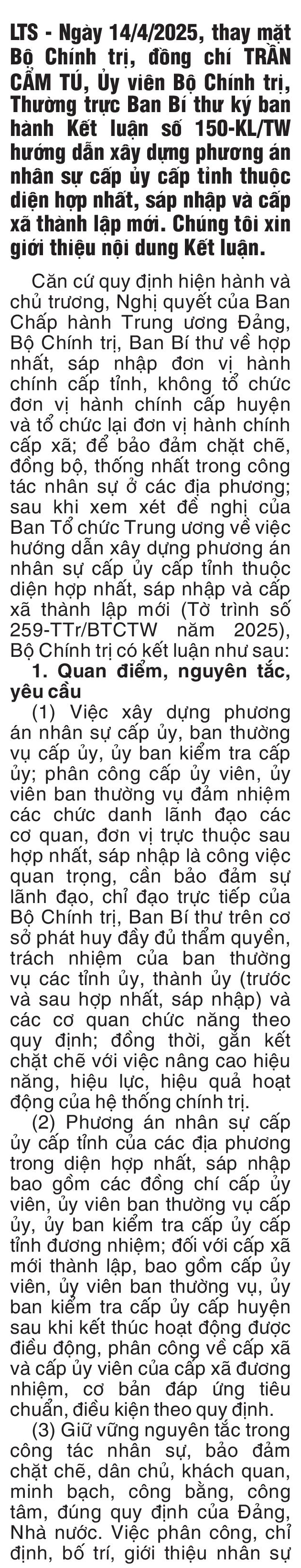 LTS - Ngày 14/4/2025, thay mặt Bộ Chính trị, đồng chí TRẦN CẨM TÚ, Ủy viên Bộ Chính trị, Thường trực Ban Bí thư ký ban hành Kết luận số 150-KL/TW hướng dẫn xây dựng phương án nhân sự cấp ủy cấp tỉnh thuộc diện hợp nhất, sáp nhập và cấp xã thành lập mới. Chúng tôi xin giới thiệu nội dung Kết luận.

Căn cứ quy định hiện hành và chủ trương, Nghị quyết của Ban Chấp hành Trung ương Đảng, Bộ Chính trị, Ban Bí thư về hợp nhất, sáp nhập đơn vị hành chính cấp tỉnh, không tổ chức đơn vị hành chính cấp huyện và tổ chức lại đơn vị hành chính cấp xã; để bảo đảm chặt chẽ, đồng bộ, thống nhất trong công tác nhân sự ở các địa phương; sau khi xem xét đề nghị của Ban Tổ chức Trung ương về việc hướng dẫn xây dựng phương án nhân sự cấp ủy cấp tỉnh thuộc diện hợp nhất, sáp nhập và cấp xã thành lập mới (Tờ trình số 259-TTr/BTCTW năm 2025), Bộ Chính trị có kết luận như sau:

1. Quan điểm, nguyên tắc, yêu cầu

(1) Việc xây dựng phương án nhân sự cấp ủy, ban thường vụ cấp ủy, ủy ban kiểm tra cấp ủy; phân công cấp ủy viên, ủy viên ban thường vụ đảm nhiệm các chức danh lãnh đạo các cơ quan, đơn vị trực thuộc sau hợp nhất, sáp nhập là công việc quan trọng, cần bảo đảm sự lãnh đạo, chỉ đạo trực tiếp của Bộ Chính trị, Ban Bí thư trên cơ sở phát huy đầy đủ thẩm quyền, trách nhiệm của ban thường vụ các tỉnh ủy, thành ủy (trước và sau hợp nhất, sáp nhập) và các cơ quan chức năng theo quy định; đồng thời, gắn kết chặt chẽ với việc nâng cao hiệu năng, hiệu lực, hiệu quả hoạt động của hệ thống chính trị.

(2) Phương án nhân sự cấp ủy cấp tỉnh của các địa phương trong diện hợp nhất, sáp nhập bao gồm các đồng chí cấp ủy viên, ủy viên ban thường vụ cấp ủy, ủy ban kiểm tra cấp ủy cấp tỉnh đương nhiệm; đối với cấp xã mới thành lập, bao gồm cấp ủy viên, ủy viên ban thường vụ, ủy ban kiểm tra cấp ủy cấp huyện sau khi kết thúc hoạt động được điều động, phân công về cấp xã và cấp ủy viên của cấp xã đương nhiệm, cơ bản đáp ứng tiêu chuẩn, điều kiện theo quy định.

(3) Giữ vững nguyên tắc trong công tác nhân sự, bảo đảm chặt chẽ, dân chủ, khách quan, minh bạch, công bằng, công tâm, đúng quy định của Đảng, Nhà nước. Việc phân công, chỉ định, bố trí, giới thiệu nhân sự